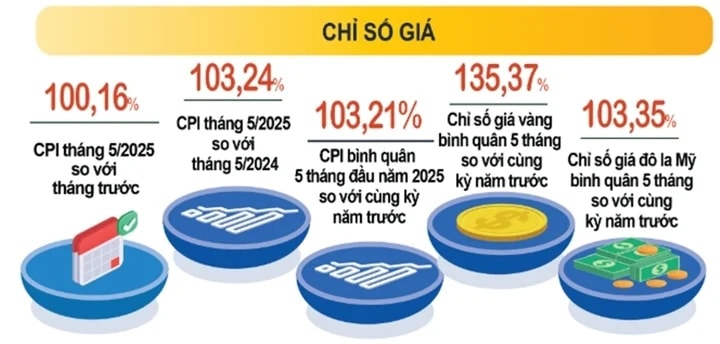 CHỈ SỐ GIÁ

100,16%

CPI tháng 5/2025 so với tháng trước

103,24%

CPI tháng 5/2025 so với tháng 5/2024

103,21%

CPI bình quân 5 tháng đầu năm 2025 so với cùng kỳ năm trước

135,37%

Chỉ số giá vàng bình quân 5 tháng so với cùng kỳ năm trước

103,35%

Chỉ số giá đô la Mỹ bình quân 5 tháng so với cùng kỳ năm trước